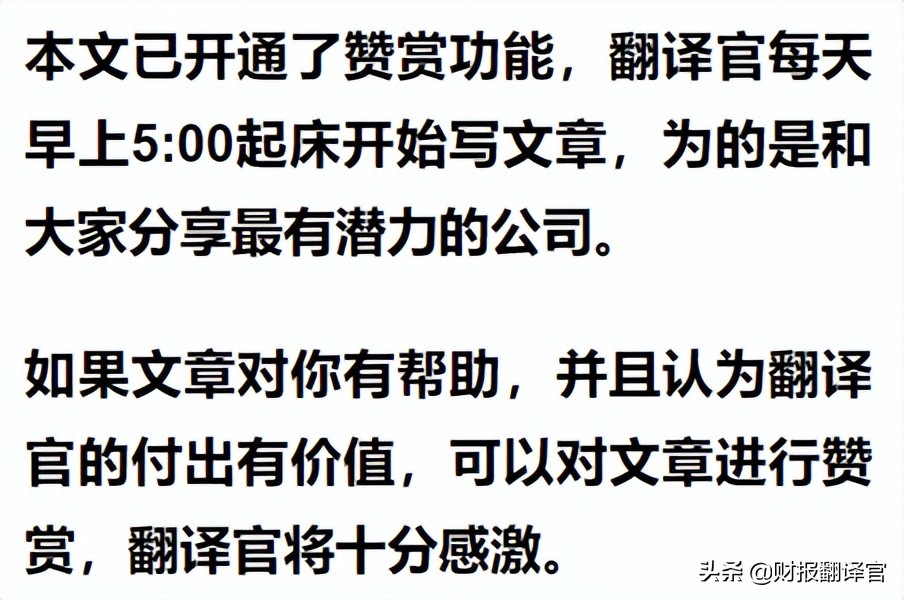 本文已开通了赞赏功能，翻译官每天早上5:00起床开始写文章，为的是和大家分享最有潜力的公司。

如果文章对你有帮助，并且认为翻译官的付出有价值，可以对文章进行赞赏，翻译官将十分感激。

头条 @财报翻译官